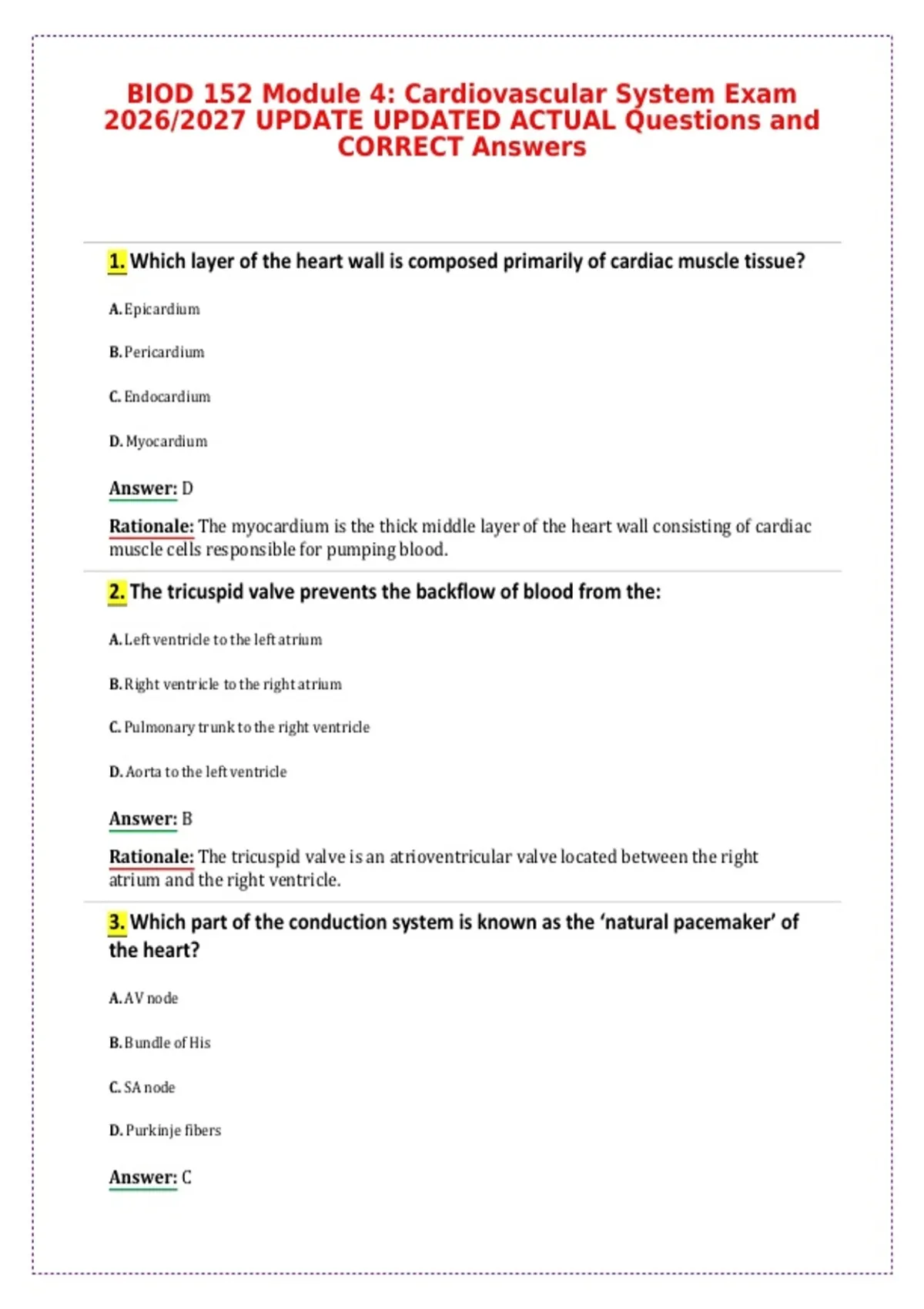 BIOD 152 Module 4: Cardiovascular System Exam 2026/2027 UPDATE UPDATED ACTUAL Questions and CORRECT Answers

1. Which layer of the heart wall is composed primarily of cardiac muscle tissue?

A. Epicardium

B. Pericardium

C. Endocardium

D. Myocardium

Answer: D

Rationale: The myocardium is the thick middle layer of the heart wall consisting of cardiac muscle cells responsible for pumping blood.

2. The tricuspid valve prevents the backflow of blood from the:

A. Left ventricle to the left atrium

B. Right ventricle to the right atrium

C. Pulmonary trunk to the right ventricle

D. Aorta to the left ventricle

Answer: B

Rationale: The tricuspid valve is an atrioventricular valve located between the right atrium and the right ventricle.

3. Which part of the conduction system is known as the 'natural pacemaker' of the heart?

A. AV node

B. Bundle of His

C. SA node

D. Purkinje fibers

Answer: C